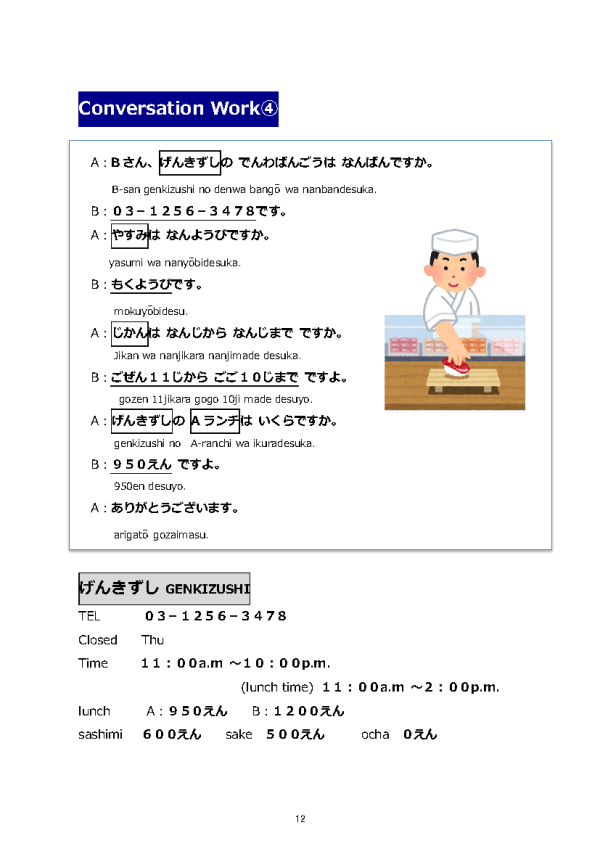 Conversation Work④

A：Bさん、げんきずしの でんわばんごうは なんばんですか。

B-san genkizushi no denwa bangō wa nanbandesuka.

B：０３－１２５６－３４７８です。

A：やすみは なんようびですか。

yasumi wa nanyōbidesuka.

B：もくようびです。

mokuyōbidesu.

A：じかんは なんじから なんじまで ですか。

Jikan wa nanjikara nanjimade desuka.

B：ごぜん１１じから ごご１０じまで ですよ。

gozen 11jikara gogo 10ji made desuyo.

A：げんきずしの Aランチは いくらですか。

genkizushi no A-ranchi wa ikuradesuka.

B：９５０えん ですよ。

950en desuyo.

A：ありがとうございます。

arigatō gozaimasu.

げんきずし GENKIZUSHI

TEL ０３－１２５６－３４７８

Closed Thu

Time １１：００a.m ～１０：００p.m.

(lunch time) １１：００a.m ～２：００p.m.

lunch A：９５０えん B：１２００えん

sashimi ６００えん sake ５００えん ocha ０えん

12